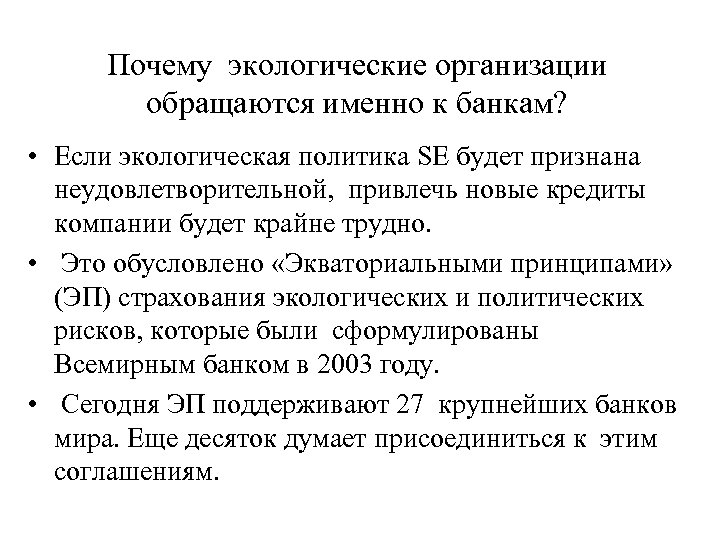 Почему экологические организации обращаются именно к банкам?

• Если экологическая политика SE будет признана неудовлетворительной, привлечь новые кредиты компании будет крайне трудно.

• Это обусловлено «Экваториальными принципами» (ЭП) страхования экологических и политических рисков, которые были сформулированы Всемирным банком в 2003 году.

• Сегодня ЭП поддерживают 27 крупнейших банков мира. Еще десяток думает присоединиться к этим соглашениям.